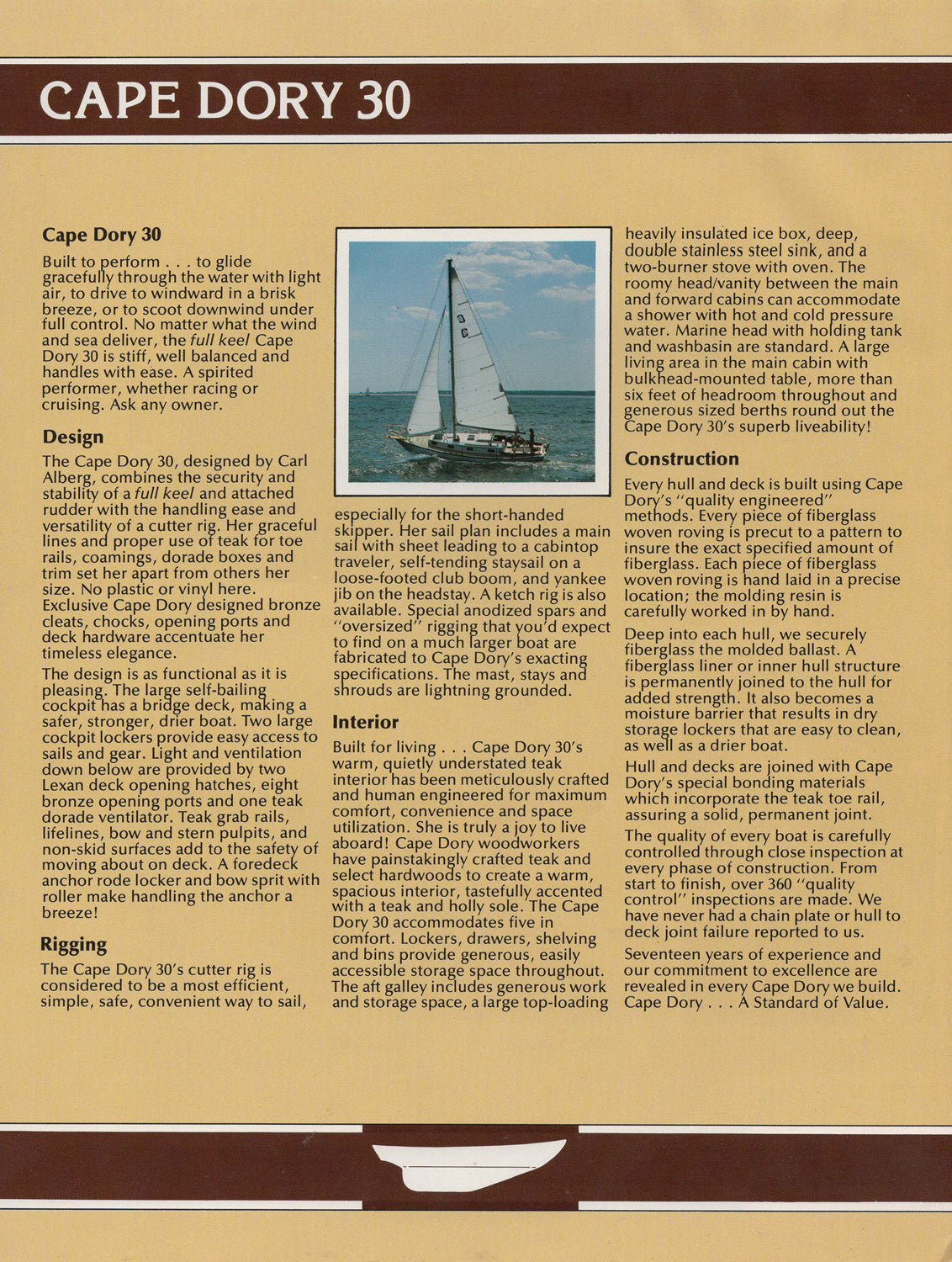 CAPE DORY 30

Cape Dory 30

Built to perform . . . to glide gracefully through the water with light air, to drive to windward in a brisk breeze, or to scoot downwind under full control. No matter what the wind and sea deliver, the full keel Cape Dory 30 is stiff, well balanced and handles with ease. A spirited performer, whether racing or cruising. Ask any owner.

Design

The Cape Dory 30, designed by Carl Alberg, combines the security and stability of a full keel and attached rudder with the handling ease and versatility of a cutter rig. Her graceful lines and proper use of teak for toe rails, coamings, dorade boxes and trim set her apart from others her size. No plastic or vinyl here. Exclusive Cape Dory designed bronze cleats, chocks, opening ports and deck hardware accentuate her timeless elegance.

The design is as functional as it is pleasing. The large self-bailing cockpit has a bridge deck, making a safer, stronger, drier boat. Two large cockpit lockers provide easy access to sails and gear. Light and ventilation down below are provided by two Lexan deck opening hatches, eight bronze opening ports and one teak dorade ventilator. Teak grab rails, lifelines, bow and stern pulpits, and non-skid surfaces add to the safety of moving about on deck. A foredeck anchor rode locker and bow sprit with roller make handling the anchor a breeze!

Rigging

The Cape Dory 30's cutter rig is considered to be a most efficient, simple, safe, convenient way to sail, especially for the short-handed skipper. Her sail plan includes a main sail with sheet leading to a cabintop traveler, self-tending staysail on a loose-footed club boom, and yankee jib on the headstay. A ketch rig is also available. Special anodized spars and "oversized" rigging that you'd expect to find on a much larger boat are fabricated to Cape Dory's exacting specifications. The mast, stays and shrouds are lightning grounded.

Interior

Built for living . . . Cape Dory 30's warm, quietly understated teak interior has been meticulously crafted and human engineered for maximum comfort, convenience and space utilization. She is truly a joy to live aboard! Cape Dory woodworkers have painstakingly crafted teak and select hardwoods to create a warm, spacious interior, tastefully accented with a teak and holly sole. The Cape Dory 30 accommodates five in comfort. Lockers, drawers, shelving and bins provide generous, easily accessible storage space throughout. The aft galley includes generous work and storage space, a large top-loading heavily insulated ice box, deep, double stainless steel sink, and a two-burner stove with oven. The roomy head/vanity between the main and forward cabins can accommodate a shower with hot and cold pressure water. Marine head with holding tank and washbasin are standard. A large living area in the main cabin with bulkhead-mounted table, more than six feet of headroom throughout and generous sized berths round out the Cape Dory 30's superb liveability!

Construction

Every hull and deck is built using Cape Dory's "quality engineered" methods. Every piece of fiberglass woven roving is precut to a pattern to insure the exact specified amount of fiberglass. Each piece of fiberglass woven roving is hand laid in a precise location; the molding resin is carefully worked in by hand.

Deep into each hull, we securely fiberglass the molded ballast. A fiberglass liner or inner hull structure is permanently joined to the hull for added strength. It also becomes a moisture barrier that results in dry storage lockers that are easy to clean, as well as a drier boat.

Hull and decks are joined with Cape Dory's special bonding materials which incorporate the teak toe rail, assuring a solid, permanent joint.

The quality of every boat is carefully controlled through close inspection at every phase of construction. From start to finish, over 360 "quality control" inspections are made. We have never had a chain plate or hull to deck joint failure reported to us.

Seventeen years of experience and our commitment to excellence are revealed in every Cape Dory we build. Cape Dory . . . A Standard of Value.